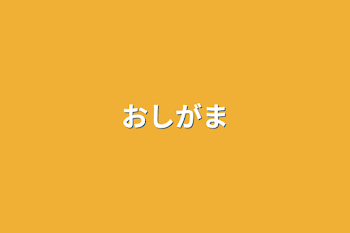 おしがま